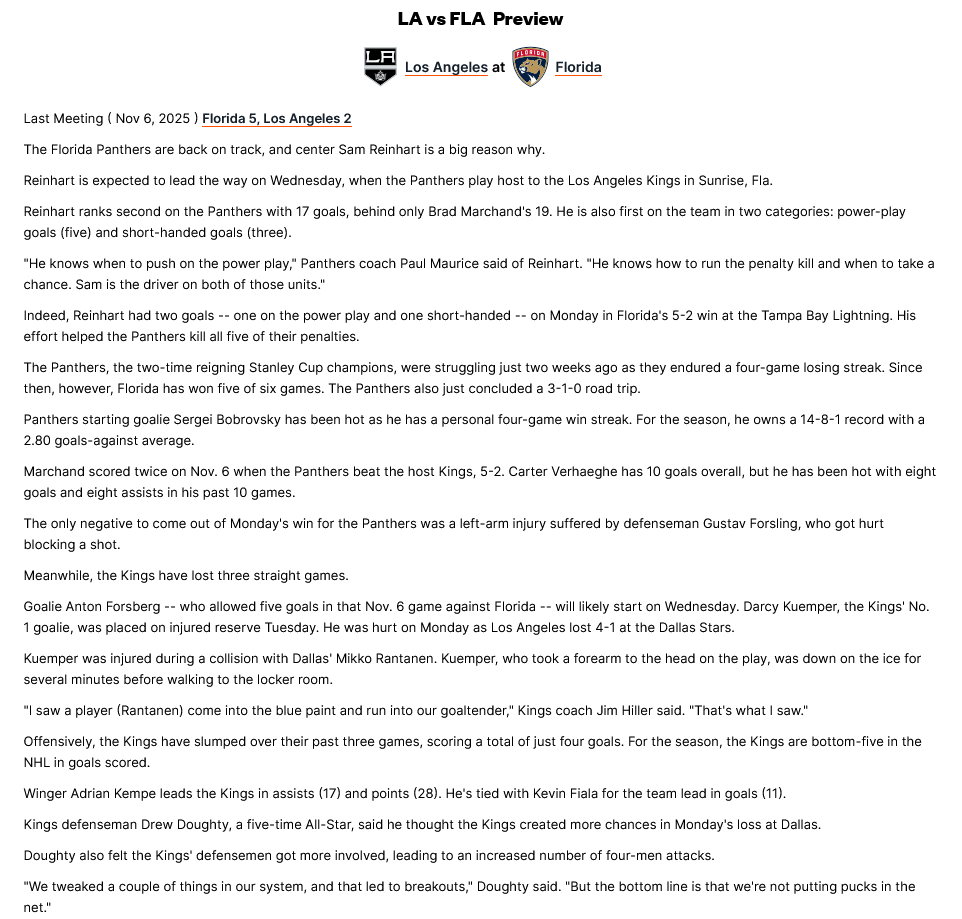 LA vs FLA Preview

Los Angeles at Florida

Last Meeting ( Nov 6, 2025 ) Florida 5, Los Angeles 2

The Florida Panthers are back on track, and center Sam Reinhart is a big reason why.

Reinhart is expected to lead the way on Wednesday, when the Panthers play host to the Los Angeles Kings in Sunrise, Fla.

Reinhart ranks second on the Panthers with 17 goals, behind only Brad Marchand's 19. He is also first on the team in two categories: power-play goals (five) and short-handed goals (three).

"He knows when to push on the power play," Panthers coach Paul Maurice said of Reinhart. "He knows how to run the penalty kill and when to take a chance. Sam is the driver on both of those units."

Indeed, Reinhart had two goals -- one on the power play and one short-handed -- on Monday in Florida's 5-2 win at the Tampa Bay Lightning. His effort helped the Panthers kill all five of their penalties.

The Panthers, the two-time reigning Stanley Cup champions, were struggling just two weeks ago as they endured a four-game losing streak. Since then, however, Florida has won five of six games. The Panthers also just concluded a 3-1-0 road trip.

Panthers starting goalie Sergei Bobrovsky has been hot as he has a personal four-game win streak. For the season, he owns a 14-8-1 record with a 2.80 goals-against average.

Marchand scored twice on Nov. 6 when the Panthers beat the host Kings, 5-2. Carter Verhaeghe has 10 goals overall, but he has been hot with eight goals and eight assists in his past 10 games.

The only negative to come out of Monday's win for the Panthers was a left-arm injury suffered by defenseman Gustav Forsling, who got hurt blocking a shot.

Meanwhile, the Kings have lost three straight games.

Goalie Anton Forsberg -- who allowed five goals in that Nov. 6 game against Florida -- will likely start on Wednesday. Darcy Kuemper, the Kings' No. 1 goalie, was placed on injured reserve Tuesday. He was hurt on Monday as Los Angeles lost 4-1 at the Dallas Stars.

Kuemper was injured during a collision with Dallas' Mikko Rantanen. Kuemper, who took a forearm to the head on the play, was down on the ice for several minutes before walking to the locker room.

"I saw a player (Rantanen) come into the blue paint and run into our goaltender," Kings coach Jim Hiller said. "That's what I saw."

Offensively, the Kings have slumped over their past three games, scoring a total of just four goals. For the season, the Kings are bottom-five in the NHL in goals scored.

Winger Adrian Kempe leads the Kings in assists (17) and points (28). He's tied with Kevin Fiala for the team lead in goals (11).

Kings defenseman Drew Doughty, a five-time All-Star, said he thought the Kings created more chances in Monday's loss at Dallas.

Doughty also felt the Kings' defensemen got more involved, leading to an increased number of four-men attacks.

"We tweaked a couple of things in our system, and that led to breakouts," Doughty said. "But the bottom line is that we're not putting pucks in the net."